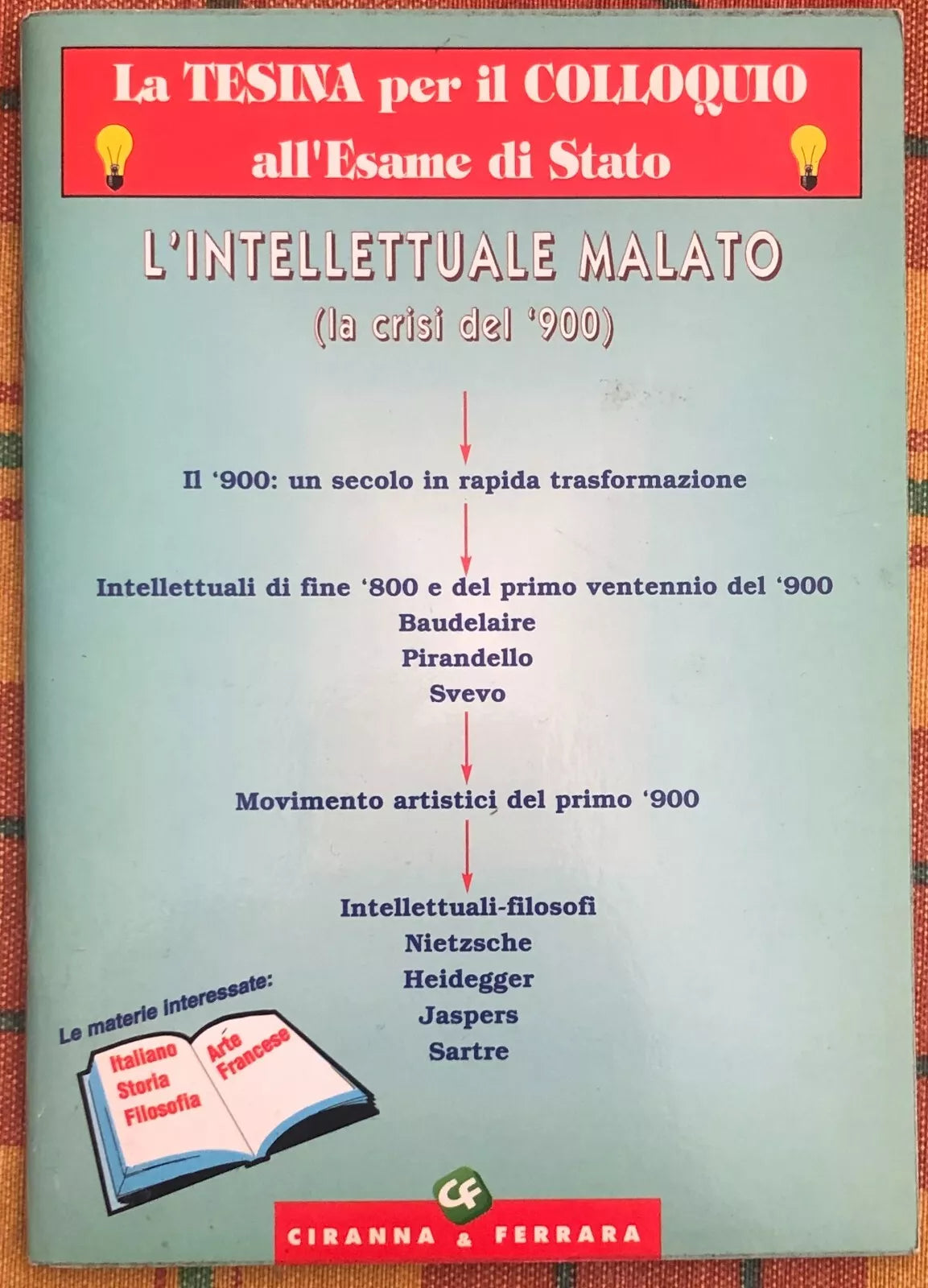 La TESINA per il COLLOQUIO all'Esame di Stato

L'INTELLETTUALE MALATO
(la crisi del '900)

Il '900: un secolo in rapida trasformazione

Intellettuali di fine '800 e del primo ventennio del '900
Baudelaire
Pirandello
Svevo

Movimento artistici del primo '900

Intellettuali-filosofi
Nietzsche
Heidegger
Jaspers
Sartre

Le materie interessate:
Italiano
Storia
Filosofia
Arte
Francese

CF
CIRANNA & FERRARA